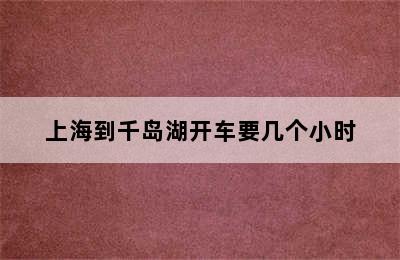 上海到千岛湖开车要几个小时